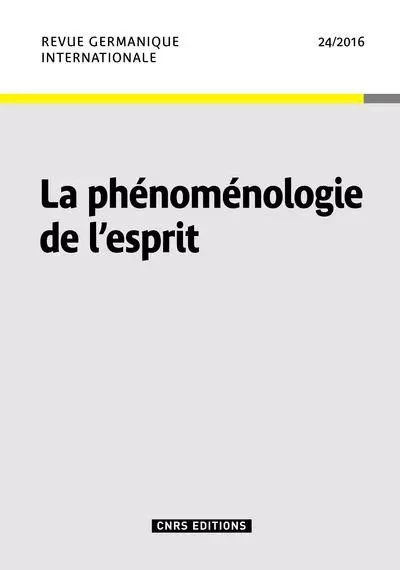 REVUE GERMANIQUE
INTERNATIONALE

24/2016

La phénoménologie de l'esprit

CNRS EDITIONS